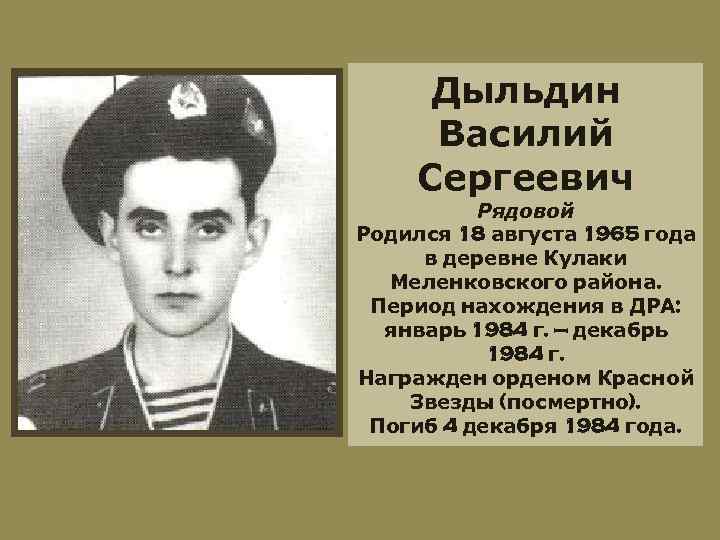 Дыльдин Василий Сергеевич

Рядовой

Родился 18 августа 1965 года в деревне Кулаки Меленковского района.
Период нахождения в ДРА: январь 1984 г. – декабрь 1984 г.
Награжден орденом Красной Звезды (посмертно).
Погиб 4 декабря 1984 года.